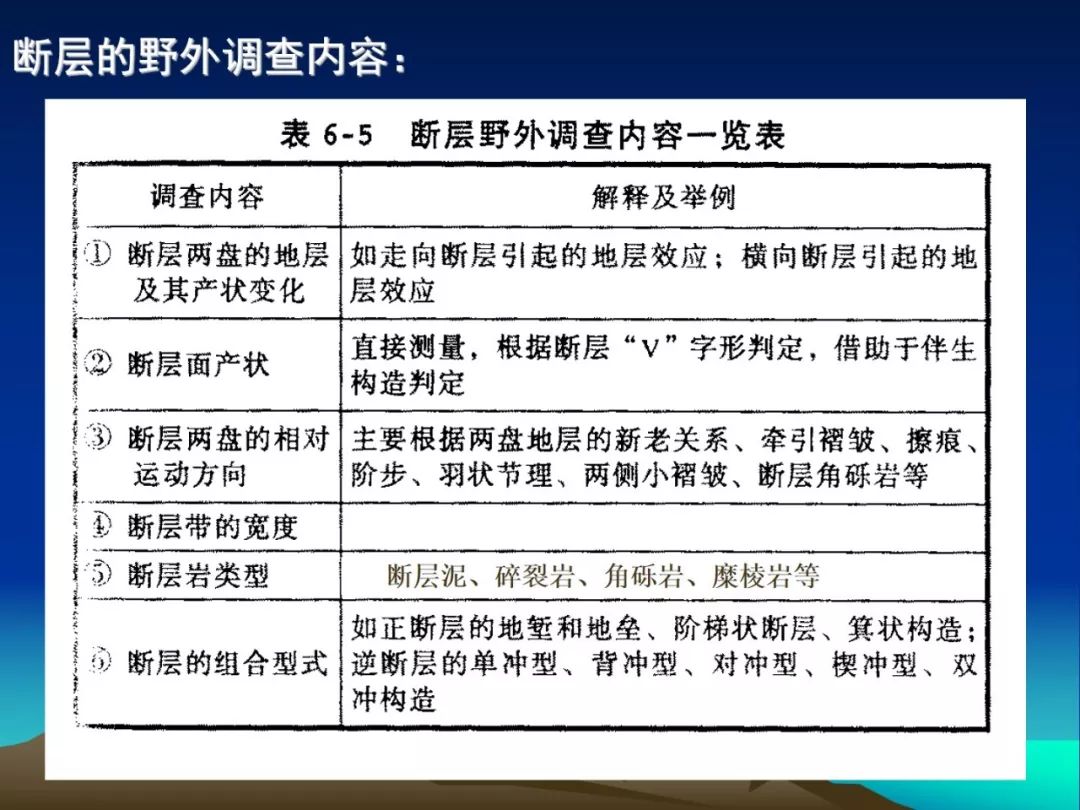 断层的野外调查内容：

表 6-5　断层野外调查内容一览表

| 调查内容 | 解释及举例 |
|---|---|
| ① 断层两盘的地层及其产状变化 | 如走向断层引起的地层效应；横向断层引起的地层效应 |
| ② 断层面产状 | 直接测量，根据断层“V”字形判定，借助于伴生构造判定 |
| ③ 断层两盘的相对运动方向 | 主要根据两盘地层的新老关系、牵引褶皱、擦痕、阶步、羽状节理、两侧小褶皱、断层角砾岩等 |
| ④ 断层带的宽度 | |
| ⑤ 断层岩类型 | 断层泥、碎裂岩、角砾岩、糜棱岩等 |
| ⑥ 断层的组合型式 | 如正断层的地堑和地垒、阶梯状断层、箕状构造；逆断层的单冲型、背冲型、对冲型、楔冲型、双冲构造 |